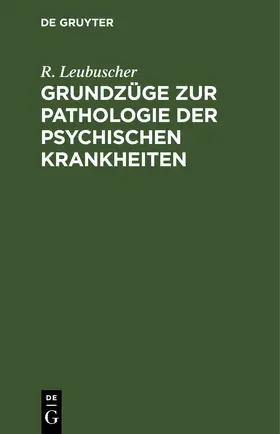 DE GRUYTER

R. Leubuscher

GRUNDZÜGE ZUR PATHOLOGIE DER PSYCHISCHEN KRANKHEITEN

DE G